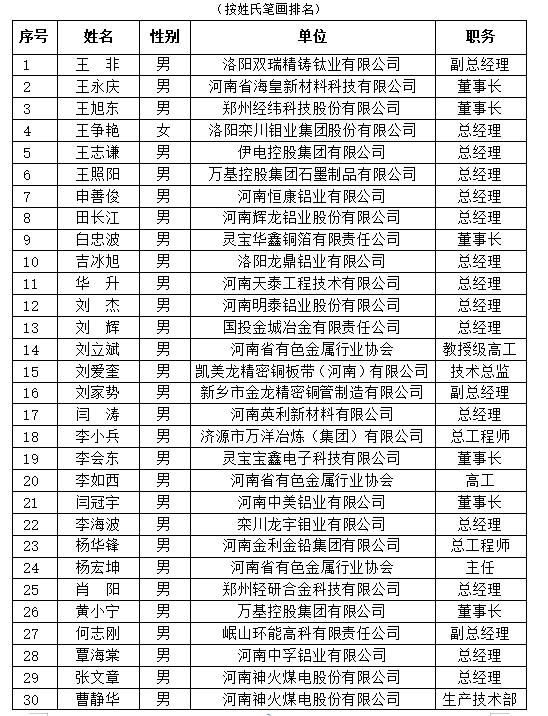 （按姓氏笔画排名）

| 序号 | 姓名 | 性别 | 单位 | 职务 |
|---|---|---|---|---|
| 1 | 王 非 | 男 | 洛阳双瑞精铸钛业有限公司 | 副总经理 |
| 2 | 王永庆 | 男 | 河南省海皇新材料科技有限公司 | 董事长 |
| 3 | 王旭东 | 男 | 郑州经纬科技股份有限公司 | 董事长 |
| 4 | 王争艳 | 女 | 洛阳栾川钼业集团股份有限公司 | 总经理 |
| 5 | 王志谦 | 男 | 伊电控股集团有限公司 | 总经理 |
| 6 | 王照阳 | 男 | 万基控股集团石墨制品有限公司 | 总经理 |
| 7 | 申善俊 | 男 | 河南恒康铝业有限公司 | 总经理 |
| 8 | 田长江 | 男 | 河南辉龙铝业股份有限公司 | 总经理 |
| 9 | 白忠波 | 男 | 灵宝华鑫铜箔有限责任公司 | 董事长 |
| 10 | 吉冰旭 | 男 | 洛阳龙鼎铝业有限公司 | 总经理 |
| 11 | 华 升 | 男 | 河南天泰工程技术有限公司 | 总经理 |
| 12 | 刘 杰 | 男 | 河南明泰铝业股份有限公司 | 总经理 |
| 13 | 刘 辉 | 男 | 国投金城冶金有限责任公司 | 总经理 |
| 14 | 刘立斌 | 男 | 河南省有色金属行业协会 | 教授级高工 |
| 15 | 刘爱奎 | 男 | 凯美龙精密铜板带（河南）有限公司 | 技术总监 |
| 16 | 刘家势 | 男 | 新乡市金龙精密铜管制造有限公司 | 副总经理 |
| 17 | 闫 涛 | 男 | 河南英利新材料有限公司 | 总经理 |
| 18 | 李小兵 | 男 | 济源市万洋冶炼（集团）有限公司 | 总工程师 |
| 19 | 李会东 | 男 | 灵宝宝鑫电子科技有限公司 | 董事长 |
| 20 | 李如西 | 男 | 河南省有色金属行业协会 | 高工 |
| 21 | 闫冠宇 | 男 | 河南中美铝业有限公司 | 董事长 |
| 22 | 李海波 | 男 | 栾川龙宇钼业有限公司 | 总经理 |
| 23 | 杨华锋 | 男 | 河南金利金铅集团有限公司 | 总工程师 |
| 24 | 杨宏坤 | 男 | 河南省有色金属行业协会 | 主任 |
| 25 | 肖 阳 | 男 | 郑州轻研合金科技有限公司 | 总经理 |
| 26 | 黄小宁 | 男 | 万基控股集团有限公司 | 董事长 |
| 27 | 何志刚 | 男 | 岷山环能高科有限责任公司 | 副总经理 |
| 28 | 覃海棠 | 男 | 河南中孚铝业有限公司 | 总经理 |
| 29 | 张文章 | 男 | 河南神火煤电股份有限公司 | 总经理 |
| 30 | 曹静华 | 男 | 河南神火煤电股份有限公司 | 生产技术部 |